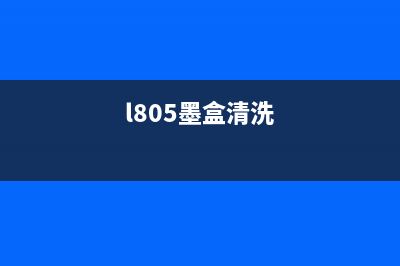 l805墨盒清洗